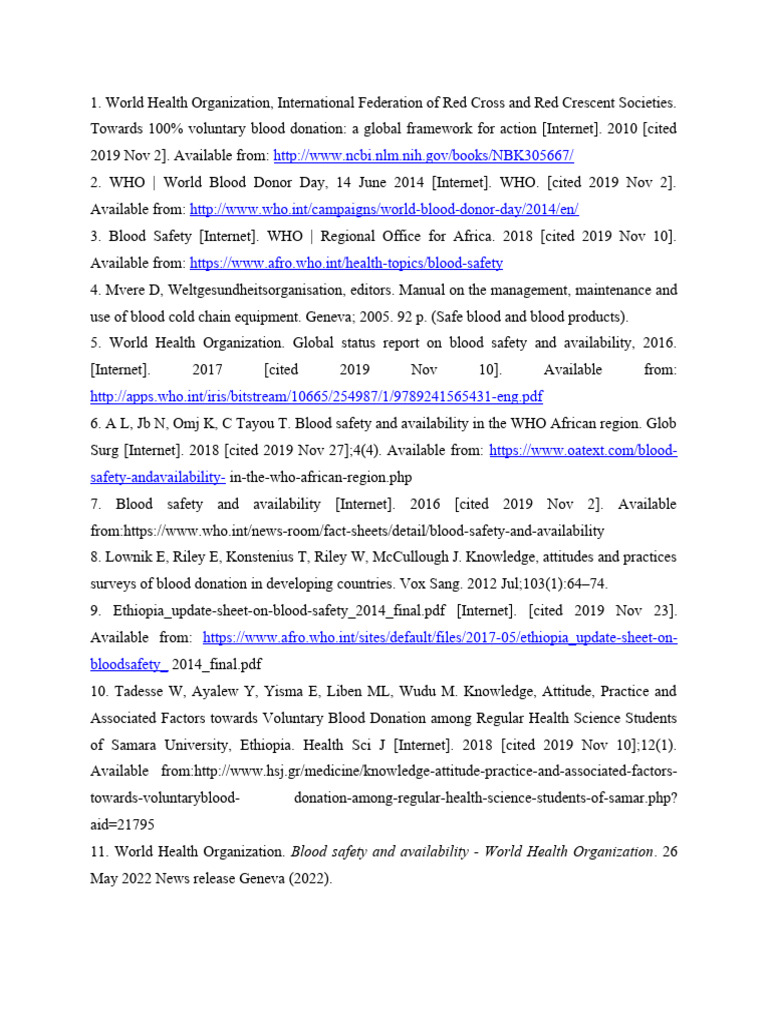 1. World Health Organization, International Federation of Red Cross and Red Crescent Societies. Towards 100% voluntary blood donation: a global framework for action [Internet]. 2010 [cited 2019 Nov 2]. Available from: http://www.ncbi.nlm.nih.gov/books/NBK305667/

2. WHO | World Blood Donor Day, 14 June 2014 [Internet]. WHO. [cited 2019 Nov 2]. Available from: http://www.who.int/campaigns/world-blood-donor-day/2014/en/

3. Blood Safety [Internet]. WHO | Regional Office for Africa. 2018 [cited 2019 Nov 10]. Available from: https://www.afro.who.int/health-topics/blood-safety

4. Mvere D, Weltgesundheitsorganisation, editors. Manual on the management, maintenance and use of blood cold chain equipment. Geneva; 2005. 92 p. (Safe blood and blood products).

5. World Health Organization. Global status report on blood safety and availability, 2016. [Internet]. 2017 [cited 2019 Nov 10]. Available from: http://apps.who.int/iris/bitstream/10665/254987/1/9789241565431-eng.pdf

6. A L, Jb N, Omj K, C Tayou T. Blood safety and availability in the WHO African region. Glob Surg [Internet]. 2018 [cited 2019 Nov 27];4(4). Available from: https://www.oatext.com/blood-safety-andavailability- in-the-who-african-region.php

7. Blood safety and availability [Internet]. 2016 [cited 2019 Nov 2]. Available from:https://www.who.int/news-room/fact-sheets/detail/blood-safety-and-availability

8. Lownik E, Riley E, Konstenius T, Riley W, McCullough J. Knowledge, attitudes and practices surveys of blood donation in developing countries. Vox Sang. 2012 Jul;103(1):64–74.

9. Ethiopia_update-sheet-on-blood-safety_2014_final.pdf [Internet]. [cited 2019 Nov 23]. Available from: https://www.afro.who.int/sites/default/files/2017-05/ethiopia_update-sheet-on-bloodsafety_ 2014_final.pdf

10. Tadesse W, Ayalew Y, Yisma E, Liben ML, Wudu M. Knowledge, Attitude, Practice and Associated Factors towards Voluntary Blood Donation among Regular Health Science Students of Samara University, Ethiopia. Health Sci J [Internet]. 2018 [cited 2019 Nov 10];12(1). Available from:http://www.hsj.gr/medicine/knowledge-attitude-practice-and-associated-factors-towards-voluntaryblood- donation-among-regular-health-science-students-of-samar.php?aid=21795

11. World Health Organization. Blood safety and availability - World Health Organization. 26 May 2022 News release Geneva (2022).